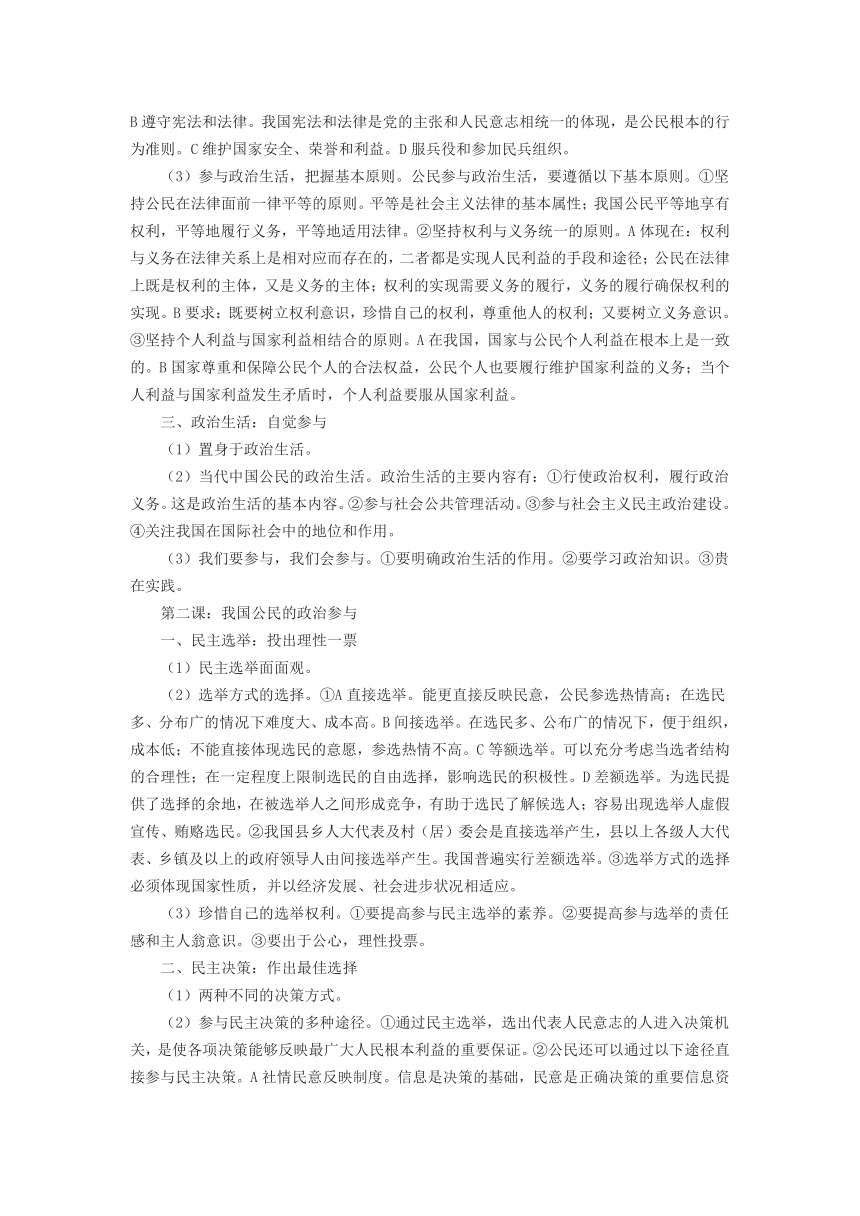 B 遵守宪法和法律。我国宪法和法律是党的主张和人民意志相统一的体现，是公民根本的行为准则。C 维护国家安全、荣誉和利益。D 服兵役和参加民兵组织。

（3）参与政治生活，把握基本原则。公民参与政治生活，要遵循以下基本原则。①坚持公民在法律面前一律平等的原则。平等是社会主义法律的基本属性；我国公民平等地享有权利，平等地履行义务，平等地适用法律。②坚持权利与义务统一的原则。A 体现在：权利与义务在法律关系上是相对应而存在的，二者都是实现人民利益的手段和途径；公民在法律上既是权利的主体，又是义务的主体；权利的实现需要义务的履行，义务的履行确保权利的实现。B 要求：既要树立权利意识，珍惜自己的权利，尊重他人的权利；又要树立义务意识。③坚持个人利益与国家利益相结合的原则。A 在我国，国家与公民个人利益在根本上是一致的。B 国家尊重和保障公民个人的合法权益，公民个人也要履行维护国家利益的义务；当个人利益与国家利益发生矛盾时，个人利益要服从国家利益。

三、政治生活：自觉参与

（1）置身于政治生活。

（2）当代中国公民的政治生活。政治生活的主要内容有：①行使政治权利，履行政治义务。这是政治生活的基本内容。②参与社会公共管理活动。③参与社会主义民主政治建设。④关注我国在国际社会中的地位和作用。

（3）我们要参与，我们会参与。①要明确政治生活的作用。②要学习政治知识。③贵在实践。

第二课：我国公民的政治参与

一、民主选举：投出理性一票

（1）民主选举面面观。

（2）选举方式的选择。①A 直接选举。能更直接反映民意，公民参选热情高；在选民多、分布广的情况下难度大、成本高。B 间接选举。在选民多、公布广的情况下，便于组织，成本低；不能直接体现选民的意愿，参选热情不高。C 等额选举。可以充分考虑当选者结构的合理性；在一定程度上限制选民的自由选择，影响选民的积极性。D 差额选举。为选民提供了选择的余地，在被选举人之间形成竞争，有助于选民了解候选人；容易出现选举人虚假宣传、贿赂选民。②我国县乡人大代表及村（居）委会是直接选举产生，县以上各级人大代表、乡镇及以上的政府领导人由间接选举产生。我国普遍实行差额选举。③选举方式的选择必须体现国家性质，并以经济发展、社会进步状况相适应。

（3）珍惜自己的选举权利。①要提高参与民主选举的素养。②要提高参与选举的责任感和主人翁意识。③要出于公心，理性投票。

二、民主决策：作出最佳选择

（1）两种不同的决策方式。

（2）参与民主决策的多种途径。①通过民主选举，选出代表人民意志的人进入决策机关，是使各项决策能够反映最广大人民根本利益的重要保证。②公民还可以通过以下途径直接参与民主决策。A 社情民意反映制度。信息是决策的基础，民意是正确决策的重要信息资